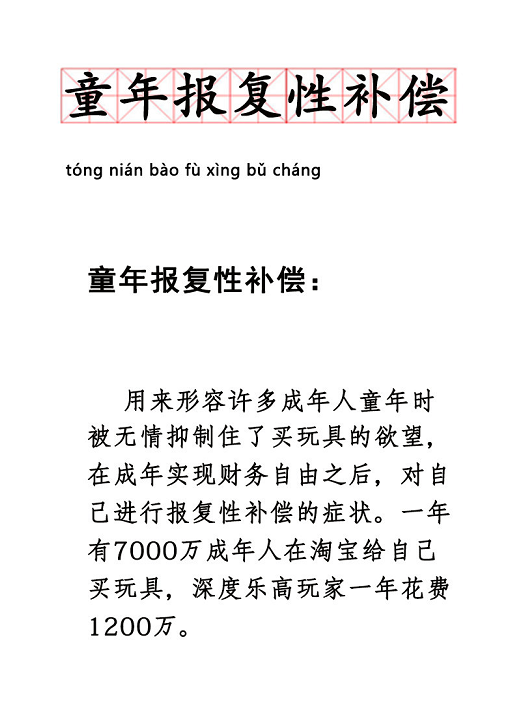 童年报复性补偿

tóng nián bào fù xìng bǔ cháng

童年报复性补偿：

用来形容许多成年人童年时被无情抑制住了买玩具的欲望，在成年实现财务自由之后，对自己进行报复性补偿的症状。一年有7000万成年人在淘宝给自己买玩具，深度乐高玩家一年花费1200万。